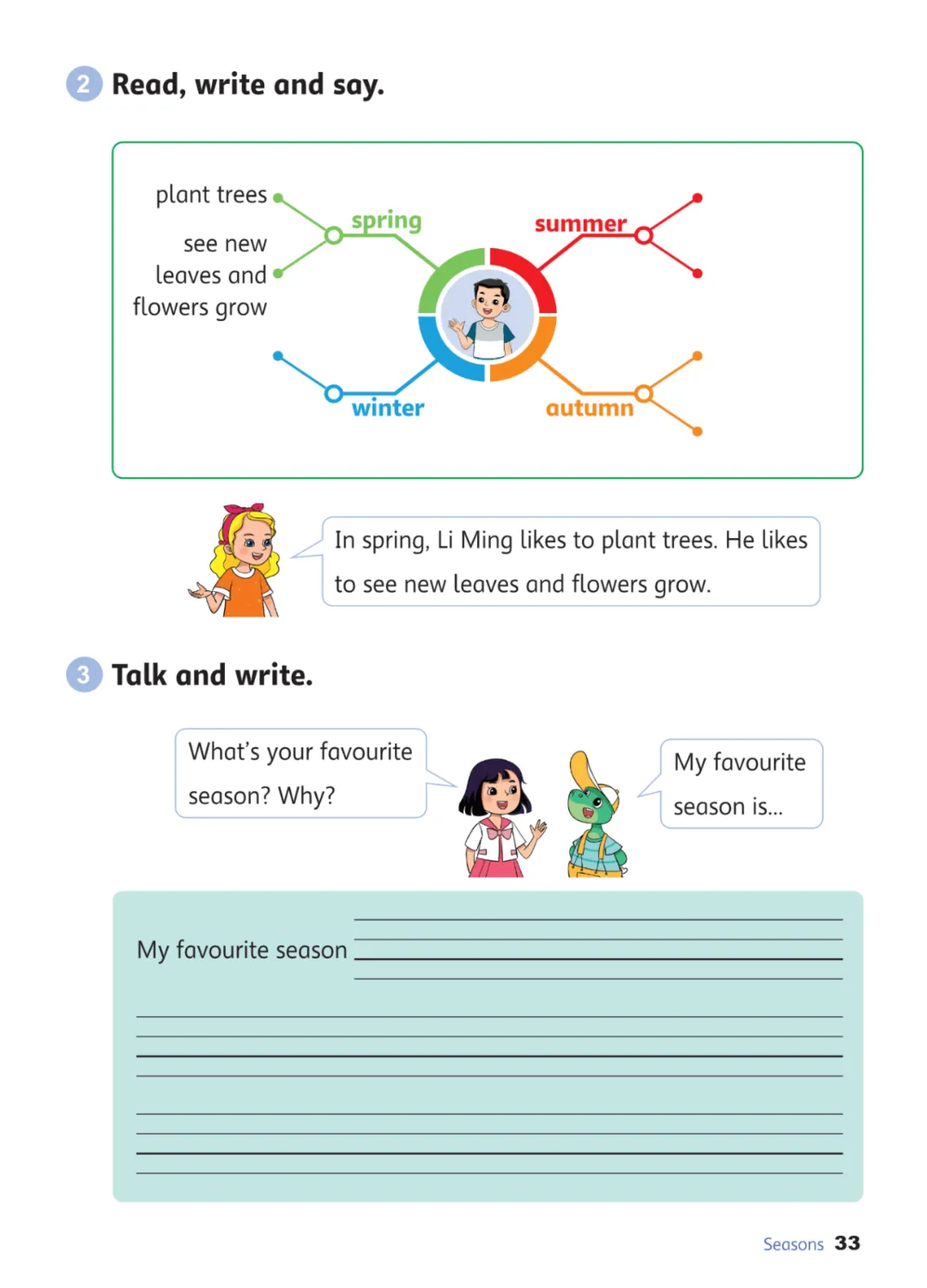 2 Read, write and say.

plant trees

see new leaves and flowers grow

spring

summer

winter

autumn

In spring, Li Ming likes to plant trees. He likes to see new leaves and flowers grow.

3 Talk and write.

What's your favourite season? Why?

My favourite season is...

My favourite season

Seasons 33